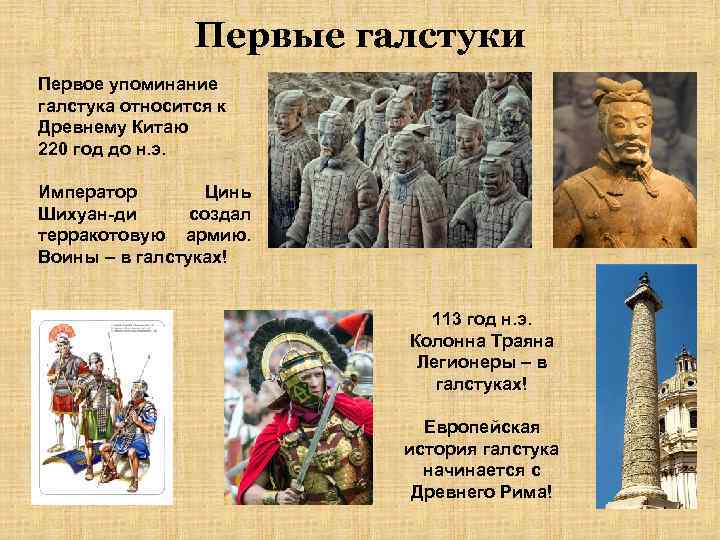 Первые галстуки

Первое упоминание галстука относится к Древнему Китаю 220 год до н.э.

Император Цинь Шихуан-ди создал терракотовую армию. Воины – в галстуках!

113 год н.э. Колонна Траяна Легионеры – в галстуках!

Европейская история галстука начинается с Древнего Рима!